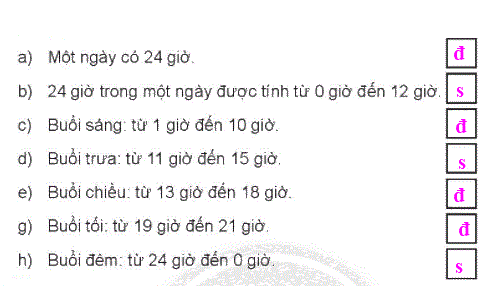 a) Một ngày có 24 giờ. đ

b) 24 giờ trong một ngày được tính từ 0 giờ đến 12 giờ. s

c) Buổi sáng: từ 1 giờ đến 10 giờ. đ

d) Buổi trưa: từ 11 giờ đến 15 giờ. s

e) Buổi chiều: từ 13 giờ đến 18 giờ. đ

g) Buổi tối: từ 19 giờ đến 21 giờ. đ

h) Buổi đêm: từ 24 giờ đến 0 giờ. s